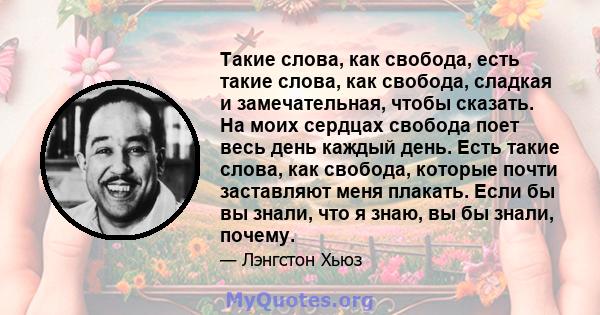 Такие слова, как свобода, есть такие слова, как свобода, сладкая и замечательная, чтобы сказать. На моих сердцах свобода поет весь день каждый день. Есть такие слова, как свобода, которые почти заставляют меня плакать. Если бы вы знали, что я знаю, вы бы знали, почему.

— Лэнгстон Хьюз

MyQuotes.org